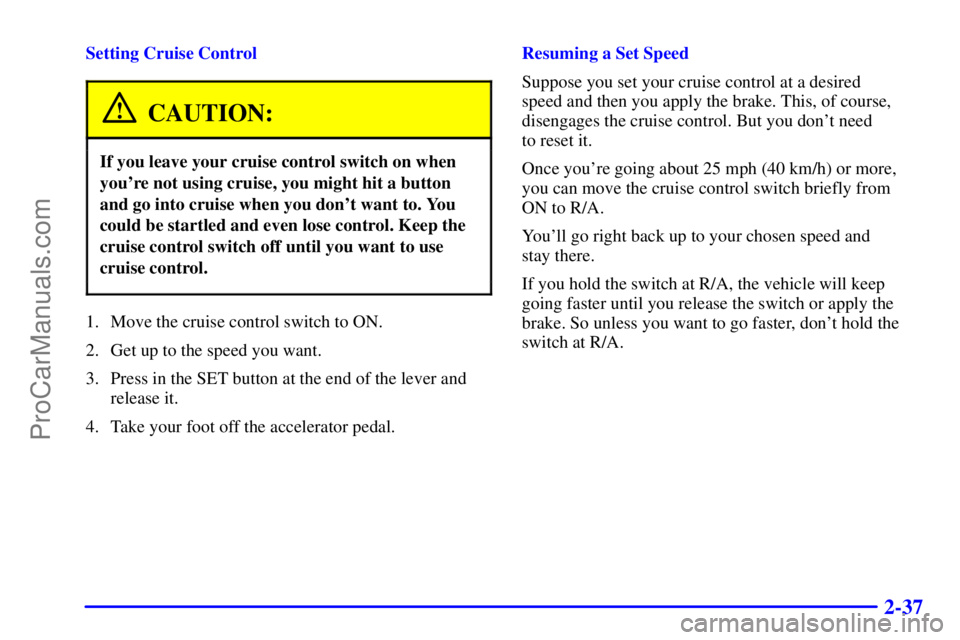 ProCarManuals.com

Setting Cruise Control

CAUTION:

If you leave your cruise control switch on when you're not using cruise, you might hit a button and go into cruise when you don't want to. You could be startled and even lose control. Keep the cruise control switch off until you want to use cruise control.

1. Move the cruise control switch to ON.

2. Get up to the speed you want.

3. Press in the SET button at the end of the lever and release it.

4. Take your foot off the accelerator pedal.

Resuming a Set Speed

Suppose you set your cruise control at a desired speed and then you apply the brake. This, of course, disengages the cruise control. But you don't need to reset it.

Once you're going about 25 mph (40 km/h) or more, you can move the cruise control switch briefly from ON to R/A.

You'll go right back up to your chosen speed and stay there.

If you hold the switch at R/A, the vehicle will keep going faster until you release the switch or apply the brake. So unless you want to go faster, don't hold the switch at R/A.

2-37

carmanualsonline.info